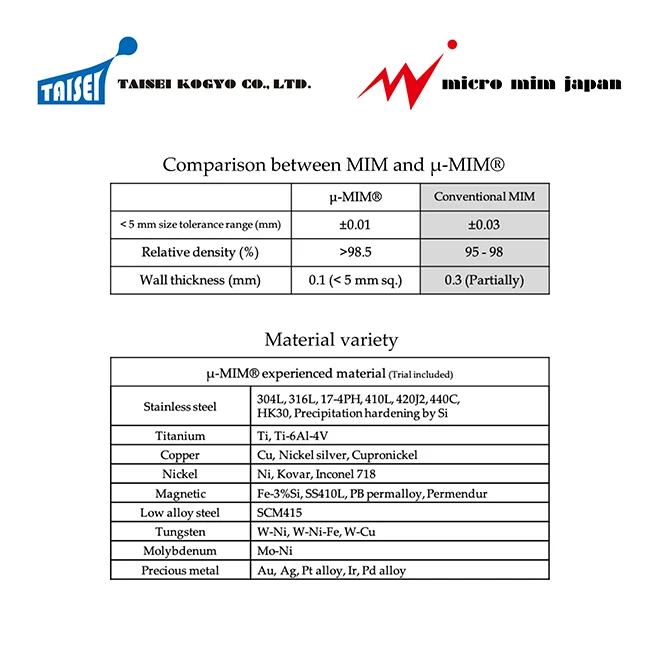 TAISEI TAISEI KOGYO CO., LTD.

micro mim japan

Comparison between MIM and μ-MIM®

| | μ-MIM® | Conventional MIM |
|---|---|---|
| < 5 mm size tolerance range (mm) | ±0.01 | ±0.03 |
| Relative density (%) | >98.5 | 95 - 98 |
| Wall thickness (mm) | 0.1 (< 5 mm sq.) | 0.3 (Partially) |

Material variety

| μ-MIM® experienced material (Trial included) | |
|---|---|
| Stainless steel | 304L, 316L, 17-4PH, 410L, 420J2, 440C, HK30, Precipitation hardening by Si |
| Titanium | Ti, Ti-6Al-4V |
| Copper | Cu, Nickel silver, Cupronickel |
| Nickel | Ni, Kovar, Inconel 718 |
| Magnetic | Fe-3%Si, SS410L, PB permalloy, Permendur |
| Low alloy steel | SCM415 |
| Tungsten | W-Ni, W-Ni-Fe, W-Cu |
| Molybdenum | Mo-Ni |
| Precious metal | Au, Ag, Pt alloy, Ir, Pd alloy |